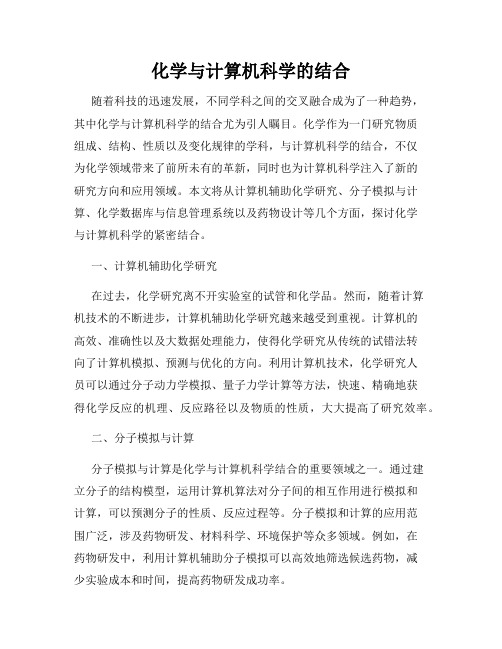 化学与计算机科学的结合

随着科技的迅速发展，不同学科之间的交叉融合成为了一种趋势，其中化学与计算机科学的结合尤为引人瞩目。化学作为一门研究物质组成、结构、性质以及变化规律的学科，与计算机科学的结合，不仅为化学领域带来了前所未有的革新，同时也为计算机科学注入了新的研究方向和应用领域。本文将从计算机辅助化学研究、分子模拟与计算、化学数据库与信息管理系统以及药物设计等几个方面，探讨化学与计算机科学的紧密结合。

一、计算机辅助化学研究

在过去，化学研究离不开实验室的试管和化学品。然而，随着计算机技术的不断进步，计算机辅助化学研究越来越受到重视。计算机的高效、准确性以及大数据处理能力，使得化学研究从传统的试错法转向了计算机模拟、预测与优化的方向。利用计算机技术，化学研究人员可以通过分子动力学模拟、量子力学计算等方法，快速、精确地获得化学反应的机理、反应路径以及物质的性质，大大提高了研究效率。

二、分子模拟与计算

分子模拟与计算是化学与计算机科学结合的重要领域之一。通过建立分子的结构模型，运用计算机算法对分子间的相互作用进行模拟和计算，可以预测分子的性质、反应过程等。分子模拟和计算的应用范围广泛，涉及药物研发、材料科学、环境保护等众多领域。例如，在药物研发中，利用计算机辅助分子模拟可以高效地筛选候选药物，减少实验成本和时间，提高药物研发成功率。